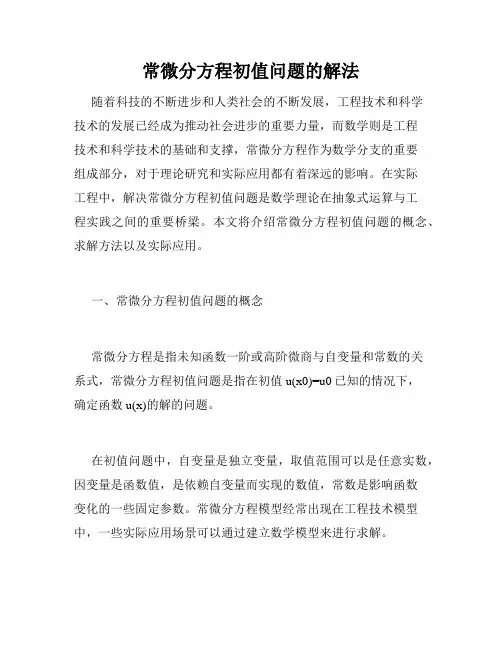 常微分方程初值问题的解法

随着科技的不断进步和人类社会的不断发展，工程技术和科学技术的发展已经成为推动社会进步的重要力量，而数学则是工程技术和科学技术的基础和支撑，常微分方程作为数学分支的重要组成部分，对于理论研究和实际应用都有着深远的影响。在实际工程中，解决常微分方程初值问题是数学理论在抽象式运算与工程实践之间的重要桥梁。本文将介绍常微分方程初值问题的概念、求解方法以及实际应用。

一、常微分方程初值问题的概念

常微分方程是指未知函数一阶或高阶微商与自变量和常数的关系式，常微分方程初值问题是指在初值 u(x0)=u0 已知的情况下，确定函数 u(x)的解的问题。

在初值问题中，自变量是独立变量，取值范围可以是任意实数，因变量是函数值，是依赖自变量而实现的数值，常数是影响函数变化的一些固定参数。常微分方程模型经常出现在工程技术模型中，一些实际应用场景可以通过建立数学模型来进行求解。